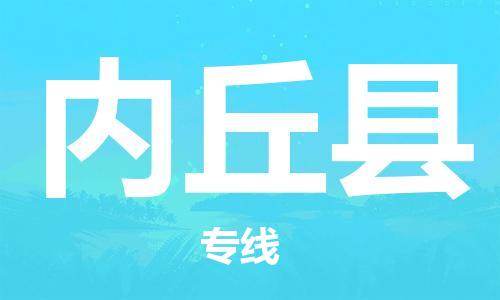 内丘县

专线